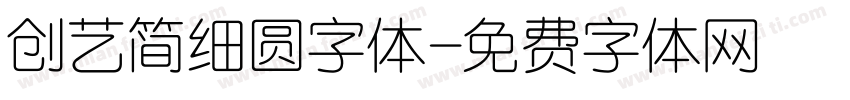 创艺简细圆字体-免费字体网